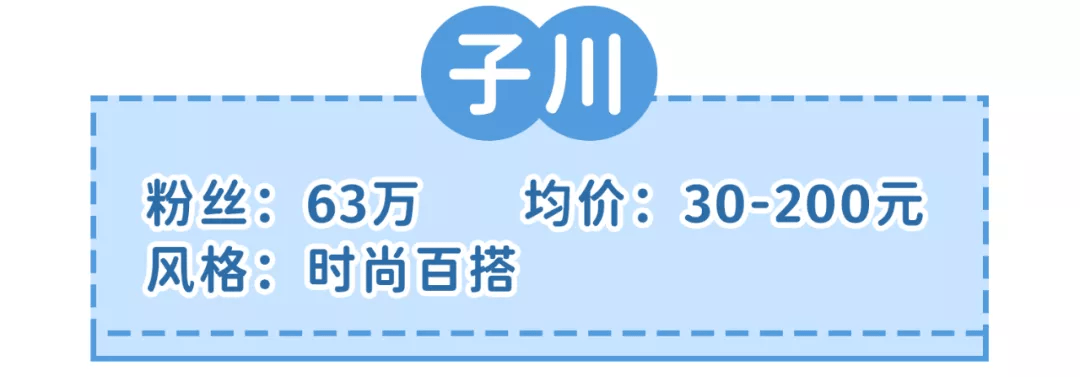 子川

粉丝：63万　　均价：30-200元
风格：时尚百搭